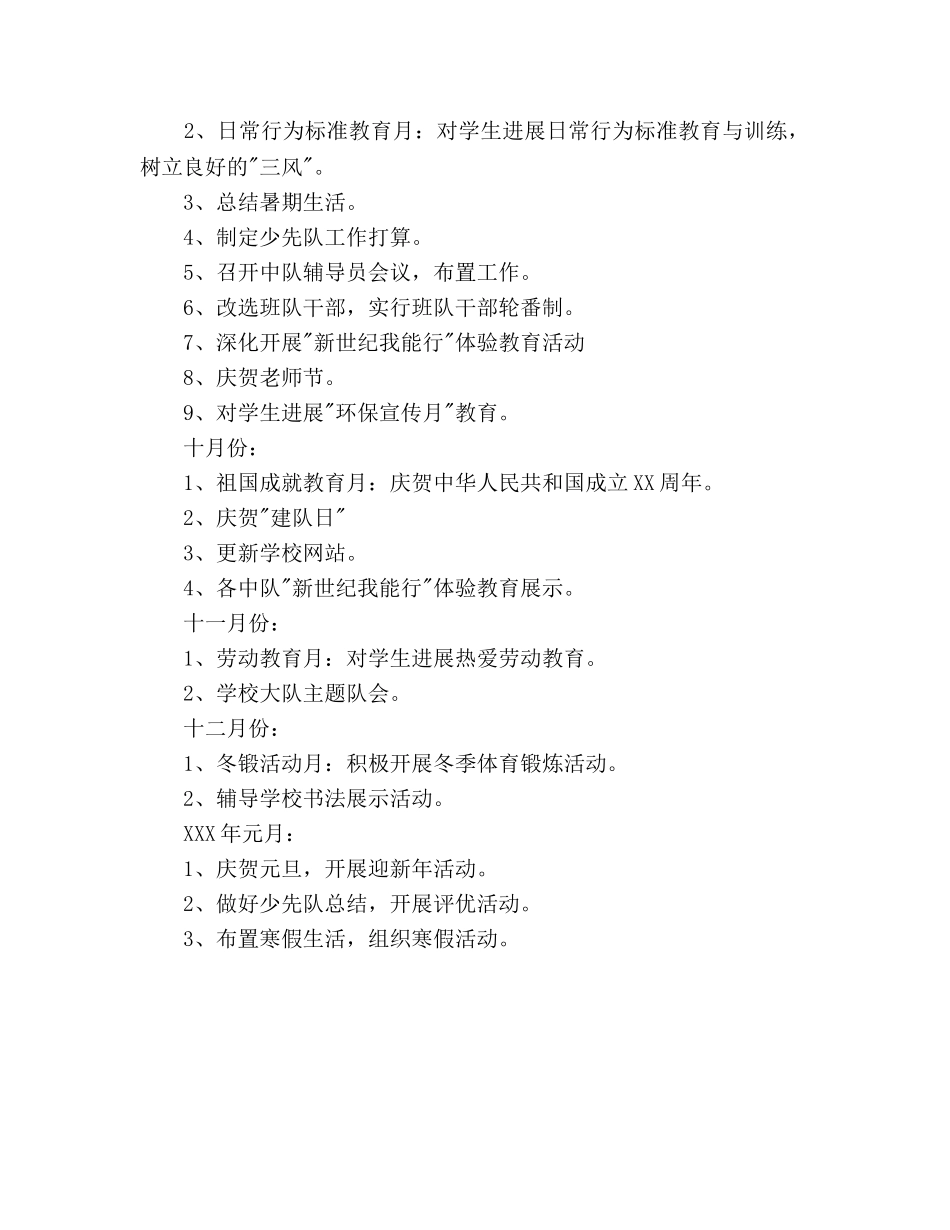 2、日常行为标准教育月：对学生进展日常行为标准教育与训练，树立良好的"三风"。

3、总结暑期生活。

4、制定少先队工作打算。

5、召开中队辅导员会议，布置工作。

6、改选班队干部，实行班队干部轮番制。

7、深化开展"新世纪我能行"体验教育活动

8、庆贺老师节。

9、对学生进展"环保宣传月"教育。

十月份：

1、祖国成就教育月：庆贺中华人民共和国成立XX周年。

2、庆贺"建队日"

3、更新学校网站。

4、各中队"新世纪我能行"体验教育展示。

十一月份：

1、劳动教育月：对学生进展热爱劳动教育。

2、学校大队主题队会。

十二月份：

1、冬锻活动月：积极开展冬季体育锻炼活动。

2、辅导学校书法展示活动。

XXX年元月：

1、庆贺元旦，开展迎新年活动。

2、做好少先队总结，开展评优活动。

3、布置寒假生活，组织寒假活动。